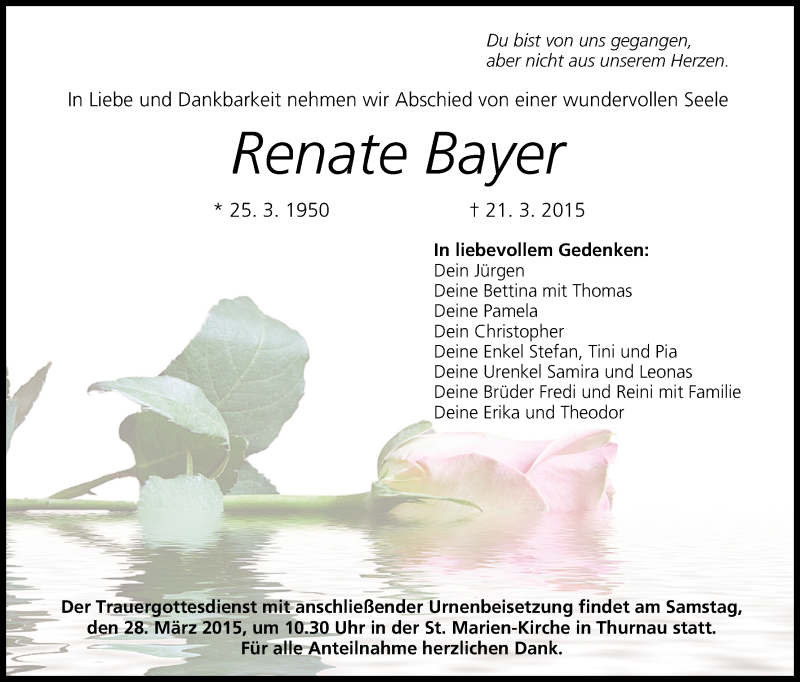 Du bist von uns gegangen,
aber nicht aus unserem Herzen.

In Liebe und Dankbarkeit nehmen wir Abschied von einer wundervollen Seele

Renate Bayer

* 25. 3. 1950 † 21. 3. 2015

In liebevollem Gedenken:
Dein Jürgen
Deine Bettina mit Thomas
Deine Pamela
Dein Christopher
Deine Enkel Stefan, Tini und Pia
Deine Urenkel Samira und Leonas
Deine Brüder Fredi und Reini mit Familie
Deine Erika und Theodor

Der Trauergottesdienst mit anschließender Urnenbeisetzung findet am Samstag, den 28. März 2015, um 10.30 Uhr in der St. Marien-Kirche in Thurnau statt.
Für alle Anteilnahme herzlichen Dank.